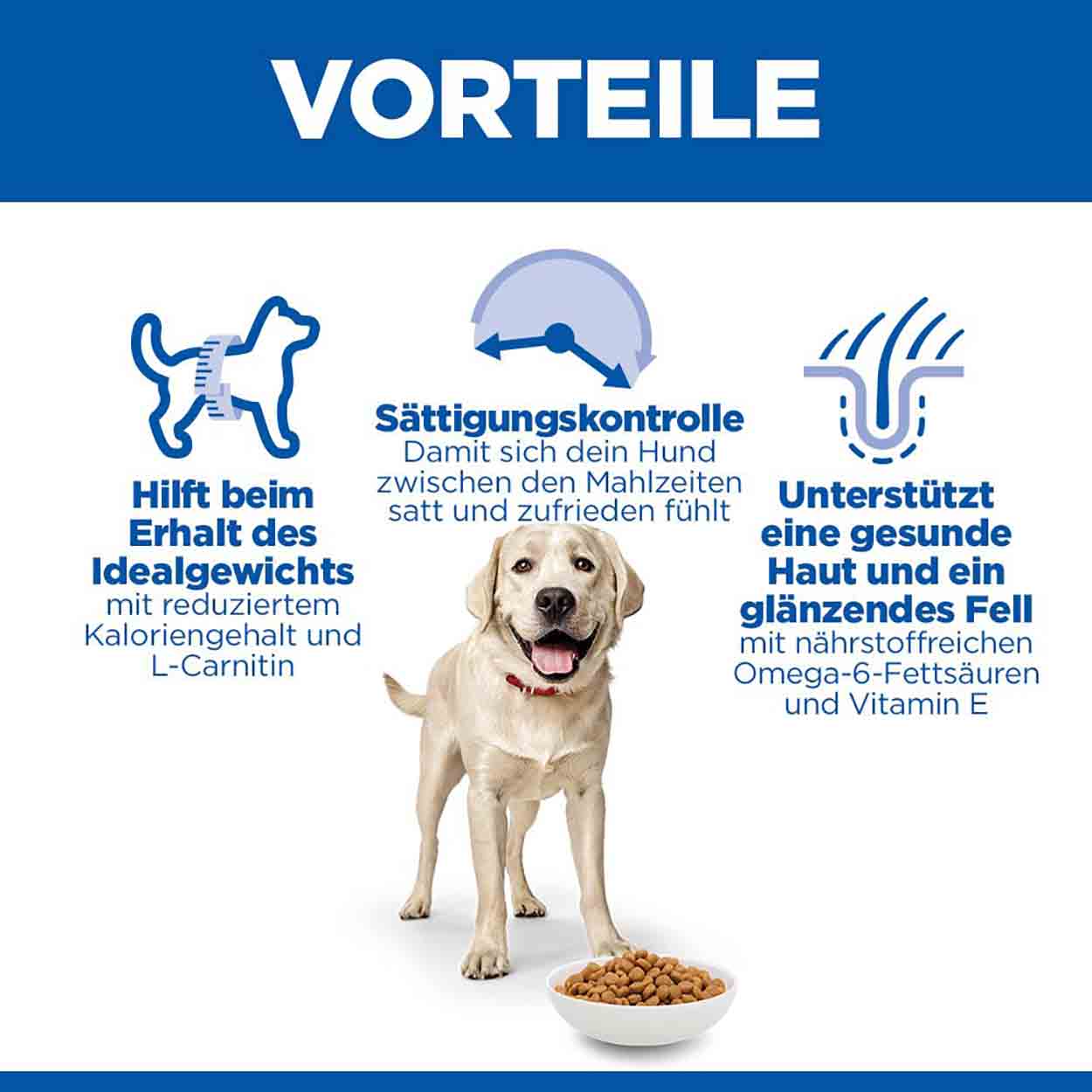 VORTEILE

Hilft beim Erhalt des Idealgewichts
mit reduziertem Kaloriengehalt und L-Carnitin

Sättigungskontrolle
Damit sich dein Hund zwischen den Mahlzeiten satt und zufrieden fühlt

Unterstützt eine gesunde Haut und ein glänzendes Fell
mit nährstoffreichen Omega-6-Fettsäuren und Vitamin E